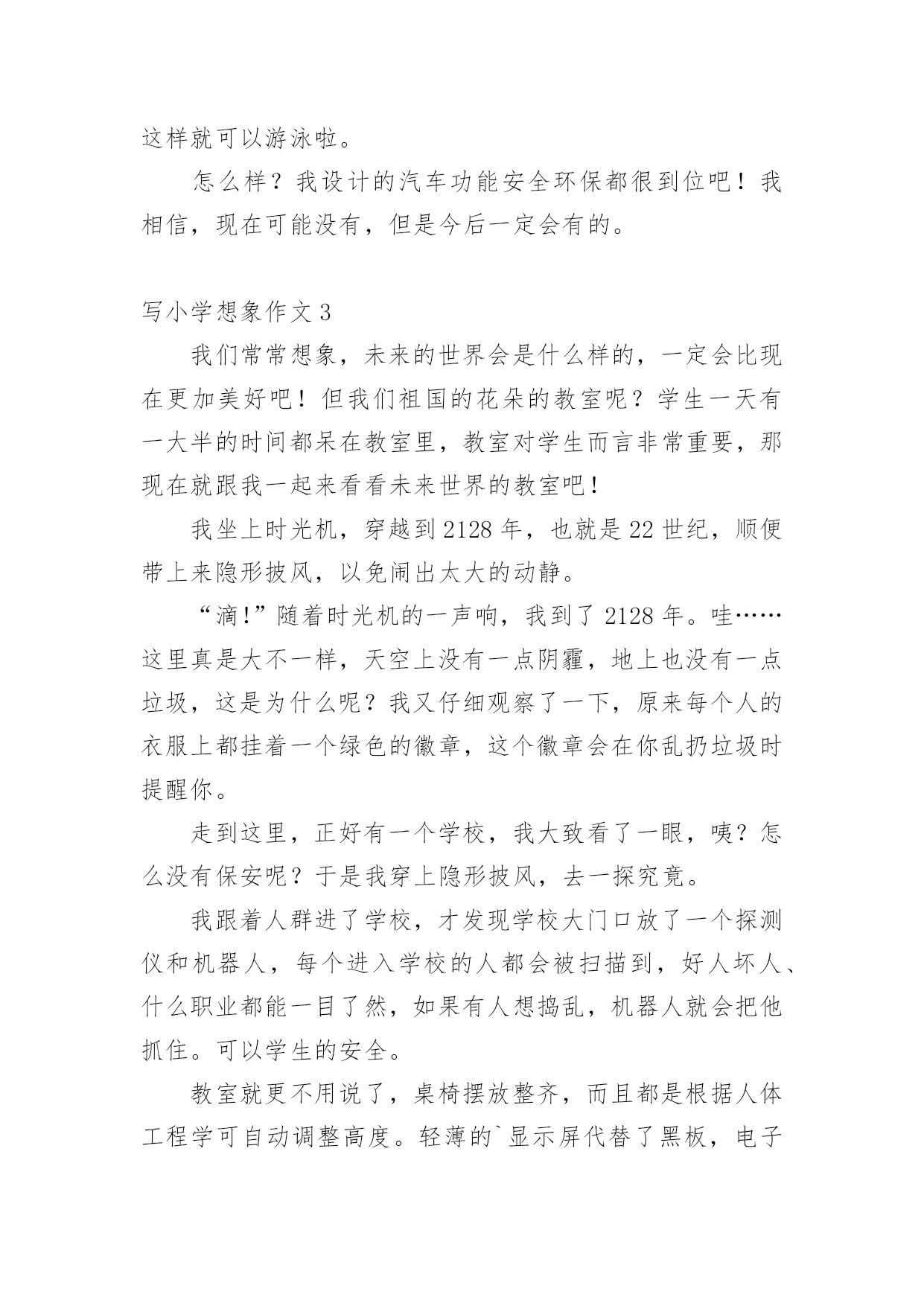 这样就可以游泳啦。

怎么样？我设计的汽车功能安全环保都很到位吧！我相信，现在可能没有，但是今后一定会有的。

写小学想象作文 3

我们常常想象，未来的世界会是什么样的，一定会比现在更加美好吧！但我们祖国的花朵的教室呢？学生一天有一大半的时间都呆在教室里，教室对学生而言非常重要，那现在就跟我一起来看看未来世界的教室吧！

我坐上时光机，穿越到 2128 年，也就是 22 世纪，顺便带上来隐形披风，以免闹出太大的动静。

“滴!”随着时光机的一声响，我到了 2128 年。哇……这里真是大不一样，天空上没有一点阴霾，地上也没有一点垃圾，这是为什么呢？我又仔细观察了一下，原来每个人的衣服上都挂着一个绿色的徽章，这个徽章会在你乱扔垃圾时提醒你。

走到这里，正好有一个学校，我大致看了一眼，咦？怎么没有保安呢？于是我穿上隐形披风，去一探究竟。

我跟着人群进了学校，才发现学校大门口放了一个探测仪和机器人，每个进入学校的人都会被扫描到，好人坏人、什么职业都能一目了然，如果有人想捣乱，机器人就会把他抓住。可以学生的安全。

教室就更不用说了，桌椅摆放整齐，而且都是根据人体工程学可自动调整高度。轻薄的`显示屏代替了黑板，电子